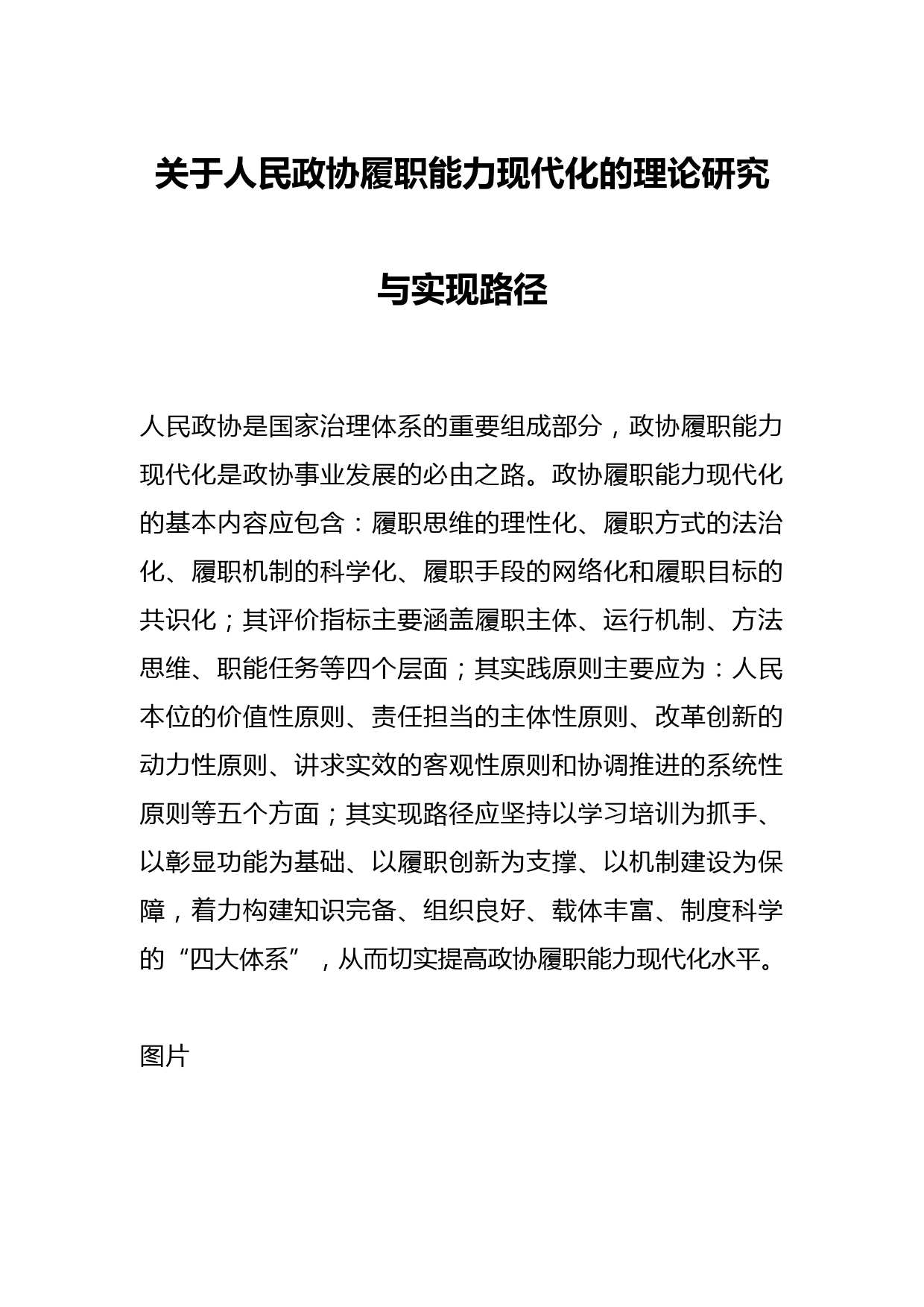 关于人民政协履职能力现代化的理论研究与实现路径

人民政协是国家治理体系的重要组成部分，政协履职能力现代化是政协事业发展的必由之路。政协履职能力现代化的基本内容应包含：履职思维的理性化、履职方式的法治化、履职机制的科学化、履职手段的网络化和履职目标的共识化；其评价指标主要涵盖履职主体、运行机制、方法思维、职能任务等四个层面；其实践原则主要应为：人民本位的价值性原则、责任担当的主体性原则、改革创新的动力性原则、讲求实效的客观性原则和协调推进的系统性原则等五个方面；其实现路径应坚持以学习培训为抓手、以彰显功能为基础、以履职创新为支撑、以机制建设为保障，着力构建知识完备、组织良好、载体丰富、制度科学的“四大体系”，从而切实提高政协履职能力现代化水平。

图片